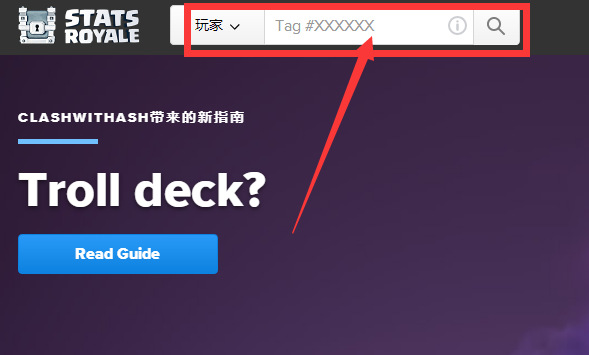 STATS ROYALE

玩家

Tag #XXXXXX

CLASHWITHASH带来的新指南

Troll deck?

Read Guide